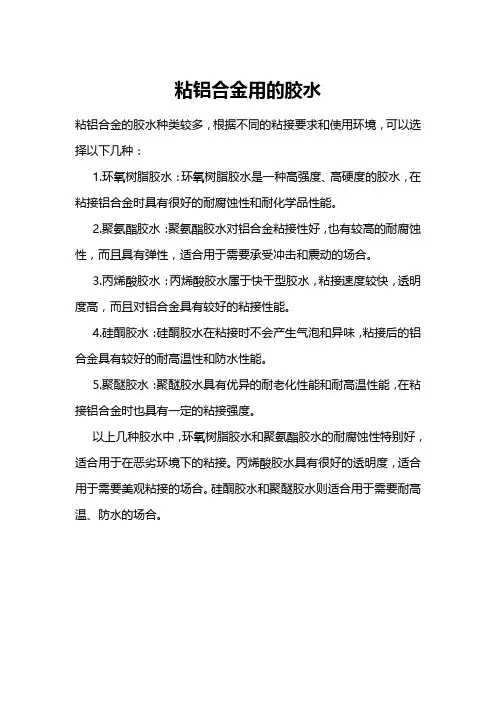 粘铝合金用的胶水

粘铝合金的胶水种类较多，根据不同的粘接要求和使用环境，可以选择以下几种：

1.环氧树脂胶水：环氧树脂胶水是一种高强度、高硬度的胶水，在粘接铝合金时具有很好的耐腐蚀性和耐化学品性能。

2.聚氨酯胶水：聚氨酯胶水对铝合金粘接性好，也有较高的耐腐蚀性，而且具有弹性，适合用于需要承受冲击和震动的场合。

3.丙烯酸胶水：丙烯酸胶水属于快干型胶水，粘接速度较快，透明度高，而且对铝合金具有较好的粘接性能。

4.硅酮胶水：硅酮胶水在粘接时不会产生气泡和异味，粘接后的铝合金具有较好的耐高温性和防水性能。

5.聚醚胶水：聚醚胶水具有优异的耐老化性能和耐高温性能，在粘接铝合金时也具有一定的粘接强度。

以上几种胶水中，环氧树脂胶水和聚氨酯胶水的耐腐蚀性特别好，适合用于在恶劣环境下的粘接。丙烯酸胶水具有很好的透明度，适合用于需要美观粘接的场合。硅酮胶水和聚醚胶水则适合用于需要耐高温、防水的场合。